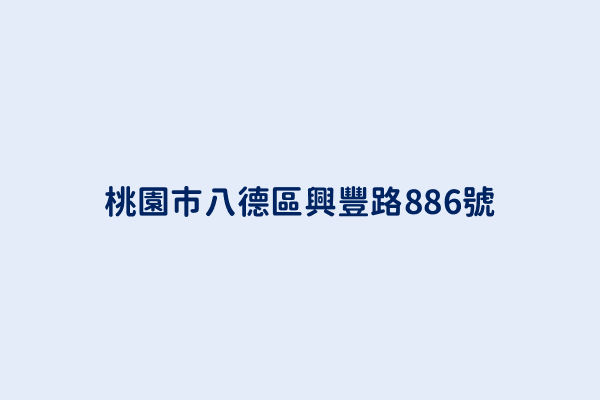 桃園市八德區興豐路886號